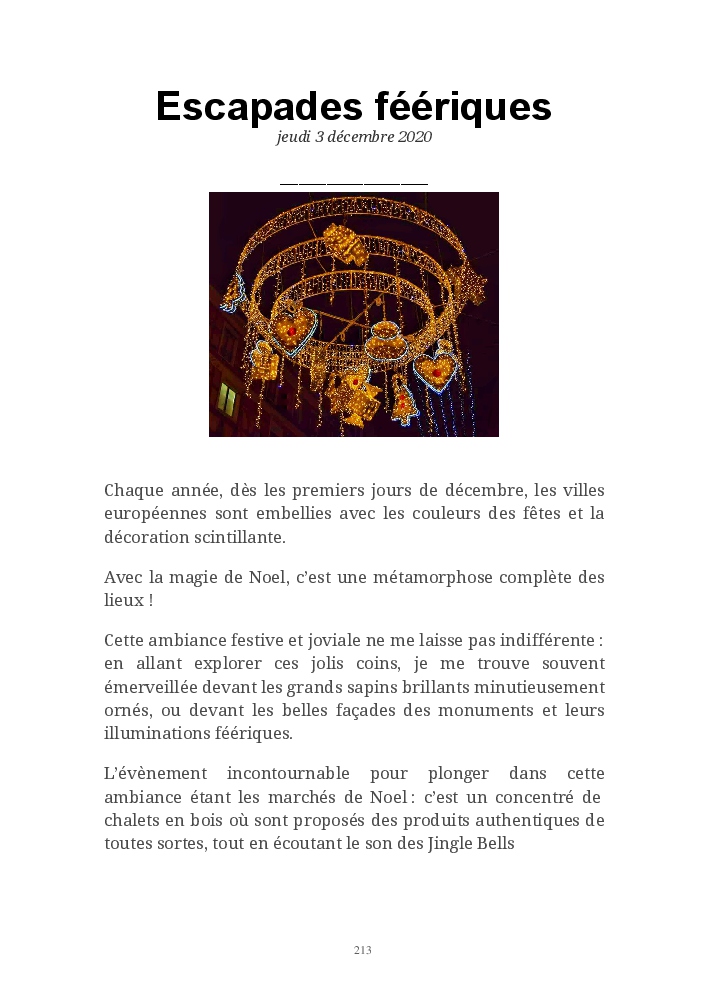 Escapades féériques

jeudi 3 décembre 2020

Chaque année, dès les premiers jours de décembre, les villes européennes sont embellies avec les couleurs des fêtes et la décoration scintillante.

Avec la magie de Noel, c'est une métamorphose complète des lieux !

Cette ambiance festive et joviale ne me laisse pas indifférente : en allant explorer ces jolis coins, je me trouve souvent émerveillée devant les grands sapins brillants minutieusement ornés, ou devant les belles façades des monuments et leurs illuminations féériques.

L'évènement incontournable pour plonger dans cette ambiance étant les marchés de Noel : c'est un concentré de chalets en bois où sont proposés des produits authentiques de toutes sortes, tout en écoutant le son des Jingle Bells

213